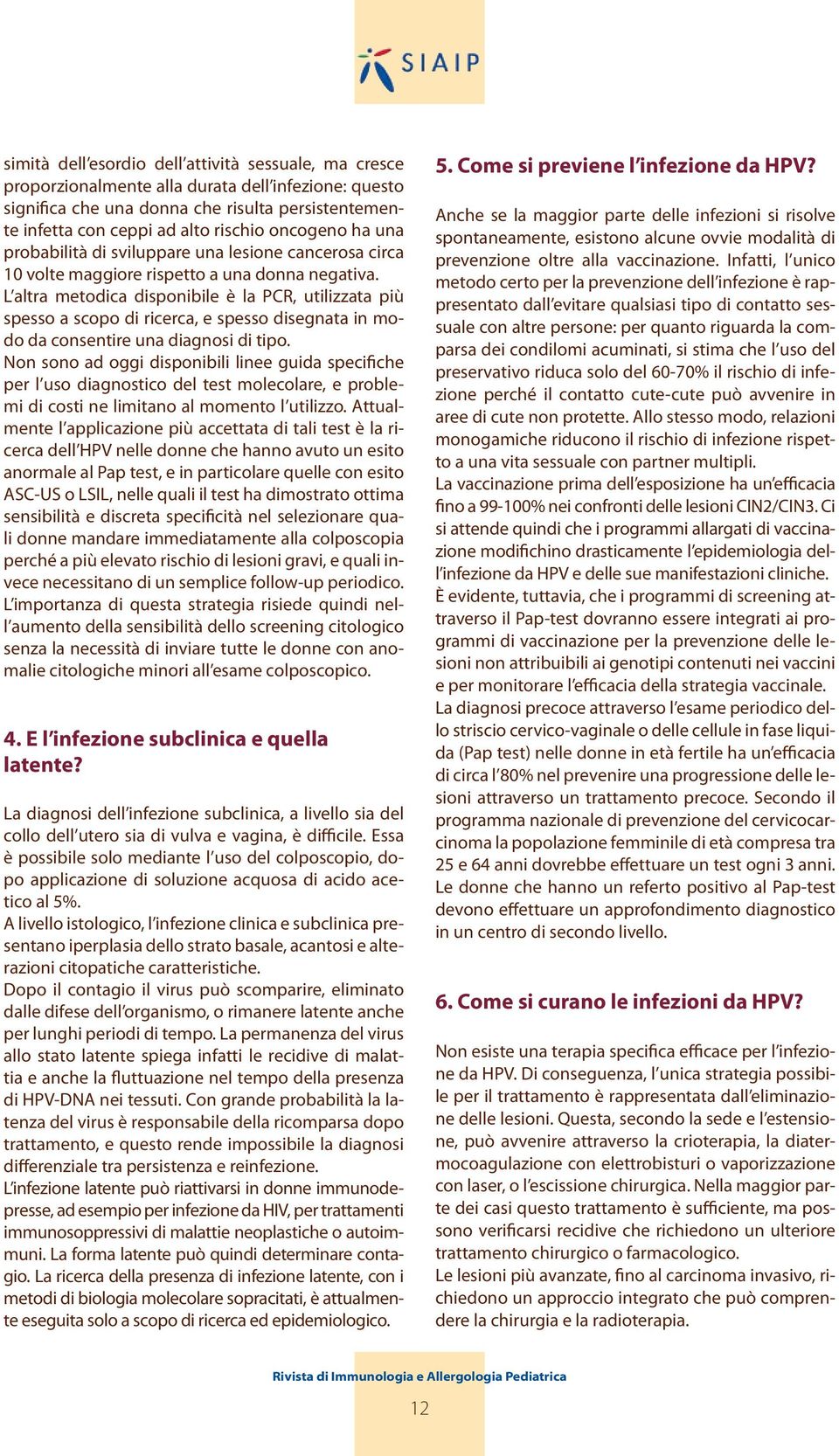 SIAIP

simità dell'esordio dell'attività sessuale, ma cresce proporzionalmente alla durata dell'infezione: questo significa che una donna che risulta persistentemente infetta con ceppi ad alto rischio oncogeno ha una probabilità di sviluppare una lesione cancerosa circa 10 volte maggiore rispetto a una donna negativa.
L'altra metodica disponibile è la PCR, utilizzata più spesso a scopo di ricerca, e spesso disegnata in modo da consentire una diagnosi di tipo.
Non sono ad oggi disponibili linee guida specifiche per l'uso diagnostico del test molecolare, e problemi di costi ne limitano al momento l'utilizzo. Attualmente l'applicazione più accettata di tali test è la ricerca dell'HPV nelle donne che hanno avuto un esito anormale al Pap test, e in particolare quelle con esito ASC-US o LSIL, nelle quali il test ha dimostrato ottima sensibilità e discreta specificità nel selezionare quali donne mandare immediatamente alla colposcopia perché a più elevato rischio di lesioni gravi, e quali invece necessitano di un semplice follow-up periodico.
L'importanza di questa strategia risiede quindi nell'aumento della sensibilità dello screening citologico senza la necessità di inviare tutte le donne con anomalie citologiche minori all'esame colposcopico.

4. E l'infezione subclinica e quella latente?

La diagnosi dell'infezione subclinica, a livello sia del collo dell'utero sia di vulva e vagina, è difficile. Essa è possibile solo mediante l'uso del colposcopio, dopo applicazione di soluzione acquosa di acido acetico al 5%.
A livello istologico, l'infezione clinica e subclinica presentano iperplasia dello strato basale, acantosi e alterazioni citopatiche caratteristiche.
Dopo il contagio il virus può scomparire, eliminato dalle difese dell'organismo, o rimanere latente anche per lunghi periodi di tempo. La permanenza del virus allo stato latente spiega infatti le recidive di malattia e anche la fluttuazione nel tempo della presenza di HPV-DNA nei tessuti. Con grande probabilità la latenza del virus è responsabile della ricomparsa dopo trattamento, e questo rende impossibile la diagnosi differenziale tra persistenza e reinfezione.
L'infezione latente può riattivarsi in donne immunodepresse, ad esempio per infezione da HIV, per trattamenti immunosoppressivi di malattie neoplastiche o autoimmuni. La forma latente può quindi determinare contagio. La ricerca della presenza di infezione latente, con i metodi di biologia molecolare sopracitati, è attualmente eseguita solo a scopo di ricerca ed epidemiologico.

5. Come si previene l'infezione da HPV?

Anche se la maggior parte delle infezioni si risolve spontaneamente, esistono alcune ovvie modalità di prevenzione oltre alla vaccinazione. Infatti, l'unico metodo certo per la prevenzione dell'infezione è rappresentato dall'evitare qualsiasi tipo di contatto sessuale con altre persone: per quanto riguarda la comparsa dei condilomi acuminati, si stima che l'uso del preservativo riduca solo del 60-70% il rischio di infezione perché il contatto cute-cute può avvenire in aree di cute non protette. Allo stesso modo, relazioni monogamiche riducono il rischio di infezione rispetto a una vita sessuale con partner multipli.
La vaccinazione prima dell'esposizione ha un'efficacia fino a 99-100% nei confronti delle lesioni CIN2/CIN3. Ci si attende quindi che i programmi allargati di vaccinazione modifichino drasticamente l'epidemiologia dell'infezione da HPV e delle sue manifestazioni cliniche.
È evidente, tuttavia, che i programmi di screening attraverso il Pap-test dovranno essere integrati ai programmi di vaccinazione per la prevenzione delle lesioni non attribuibili ai genotipi contenuti nei vaccini e per monitorare l'efficacia della strategia vaccinale.
La diagnosi precoce attraverso l'esame periodico dello striscio cervico-vaginale o delle cellule in fase liquida (Pap test) nelle donne in età fertile ha un'efficacia di circa l'80% nel prevenire una progressione delle lesioni attraverso un trattamento precoce. Secondo il programma nazionale di prevenzione del cervicocarcinoma la popolazione femminile di età compresa tra 25 e 64 anni dovrebbe effettuare un test ogni 3 anni. Le donne che hanno un referto positivo al Pap-test devono effettuare un approfondimento diagnostico in un centro di secondo livello.

6. Come si curano le infezioni da HPV?

Non esiste una terapia specifica efficace per l'infezione da HPV. Di conseguenza, l'unica strategia possibile per il trattamento è rappresentata dall'eliminazione delle lesioni. Questa, secondo la sede e l'estensione, può avvenire attraverso la crioterapia, la diatermocoagulazione con elettrobisturi o vaporizzazione con laser, o l'escissione chirurgica. Nella maggior parte dei casi questo trattamento è sufficiente, ma possono verificarsi recidive che richiedono un ulteriore trattamento chirurgico o farmacologico.
Le lesioni più avanzate, fino al carcinoma invasivo, richiedono un approccio integrato che può comprendere la chirurgia e la radioterapia.

Rivista di Immunologia e Allergologia Pediatrica

12